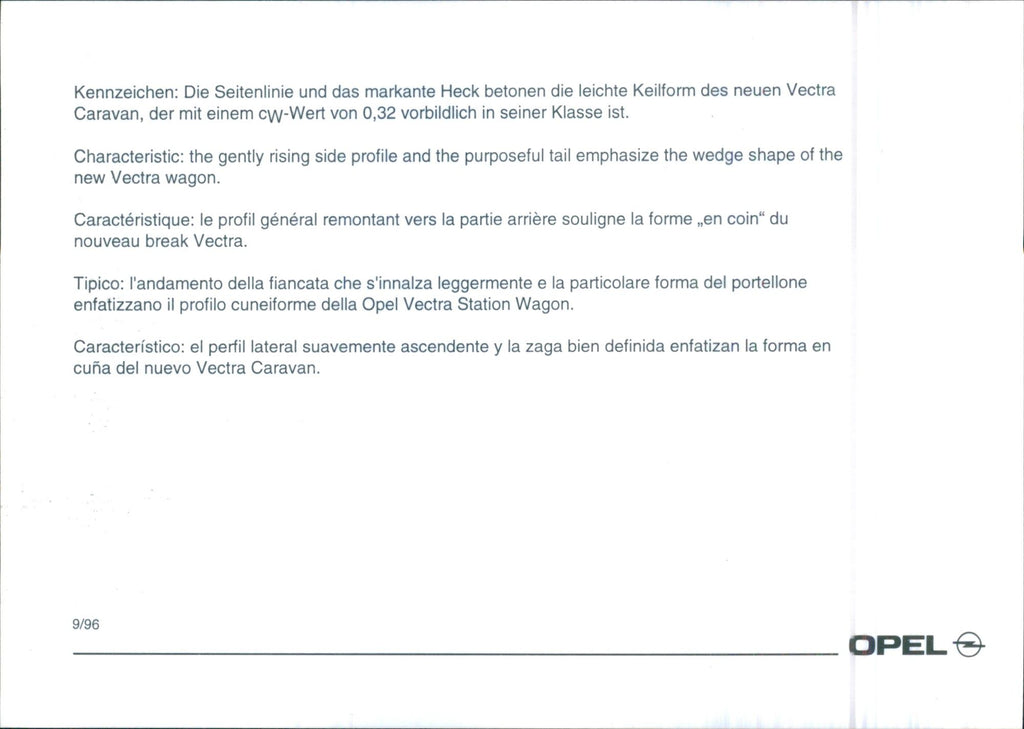 Kennzeichen: Die Seitenlinie und das markante Heck betonen die leichte Keilform des neuen Vectra Caravan, der mit einem $c_W$-Wert von 0,32 vorbildlich in seiner Klasse ist.

Characteristic: the gently rising side profile and the purposeful tail emphasize the wedge shape of the new Vectra wagon.

Caractéristique: le profil général remontant vers la partie arrière souligne la forme „en coin“ du nouveau break Vectra.

Tipico: l'andamento della fiancata che s'innalza leggermente e la particolare forma del portellone enfatizzano il profilo cuneiforme della Opel Vectra Station Wagon.

Característico: el perfil lateral suavemente ascendente y la zaga bien definida enfatizan la forma en cuña del nuevo Vectra Caravan.

9/96

OPEL